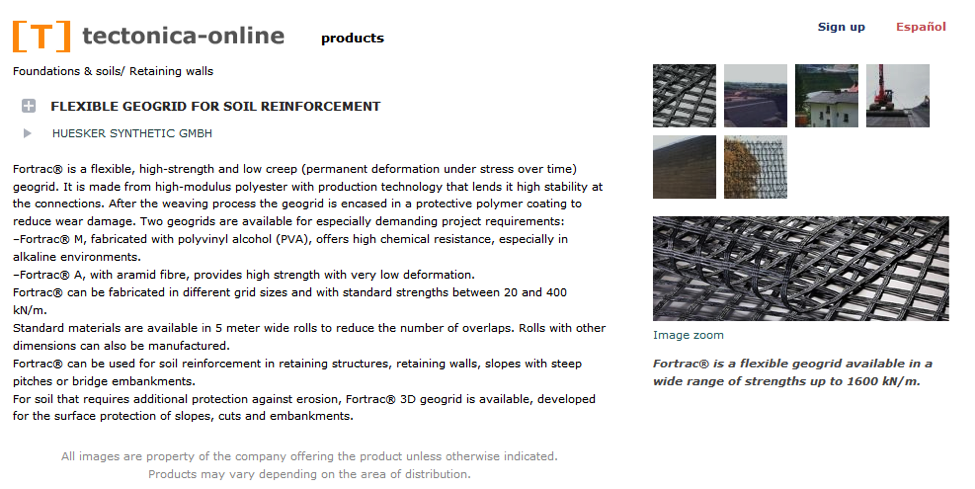 [T] tectonica-online products

Sign up Español

Foundations & soils/ Retaining walls

FLEXIBLE GEOGRID FOR SOIL REINFORCEMENT

HUESKER SYNTHETIC GMBH

Fortrac® is a flexible, high-strength and low creep (permanent deformation under stress over time) geogrid. It is made from high-modulus polyester with production technology that lends it high stability at the connections. After the weaving process the geogrid is encased in a protective polymer coating to reduce wear damage. Two geogrids are available for especially demanding project requirements:
–Fortrac® M, fabricated with polyvinyl alcohol (PVA), offers high chemical resistance, especially in alkaline environments.
–Fortrac® A, with aramid fibre, provides high strength with very low deformation.
Fortrac® can be fabricated in different grid sizes and with standard strengths between 20 and 400 kN/m.
Standard materials are available in 5 meter wide rolls to reduce the number of overlaps. Rolls with other dimensions can also be manufactured.
Fortrac® can be used for soil reinforcement in retaining structures, retaining walls, slopes with steep pitches or bridge embankments.
For soil that requires additional protection against erosion, Fortrac® 3D geogrid is available, developed for the surface protection of slopes, cuts and embankments.

All images are property of the company offering the product unless otherwise indicated.
Products may vary depending on the area of distribution.

Image zoom

Fortrac® is a flexible geogrid available in a wide range of strengths up to 1600 kN/m.